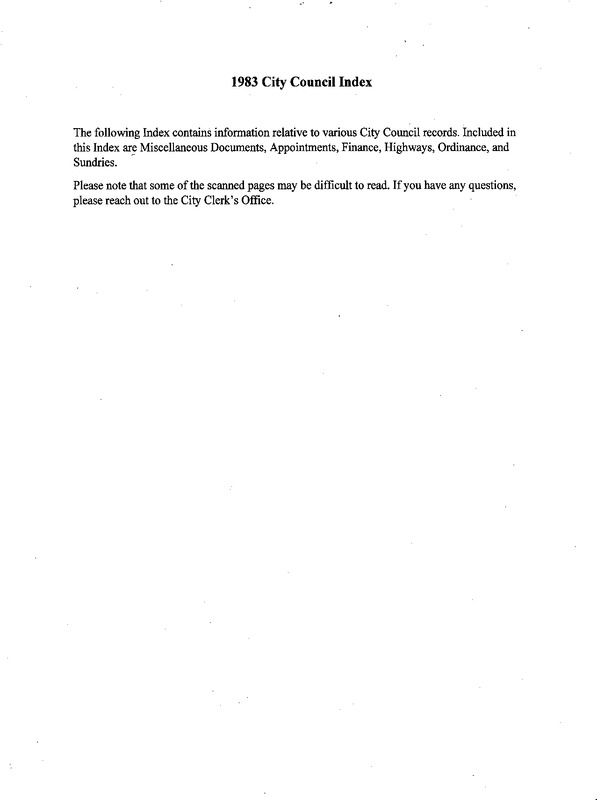 1983 City Council Index

The following Index contains information relative to various City Council records. Included in this Index are Miscellaneous Documents, Appointments, Finance, Highways, Ordinance, and Sundries.

Please note that some of the scanned pages may be difficult to read. If you have any questions, please reach out to the City Clerk's Office.